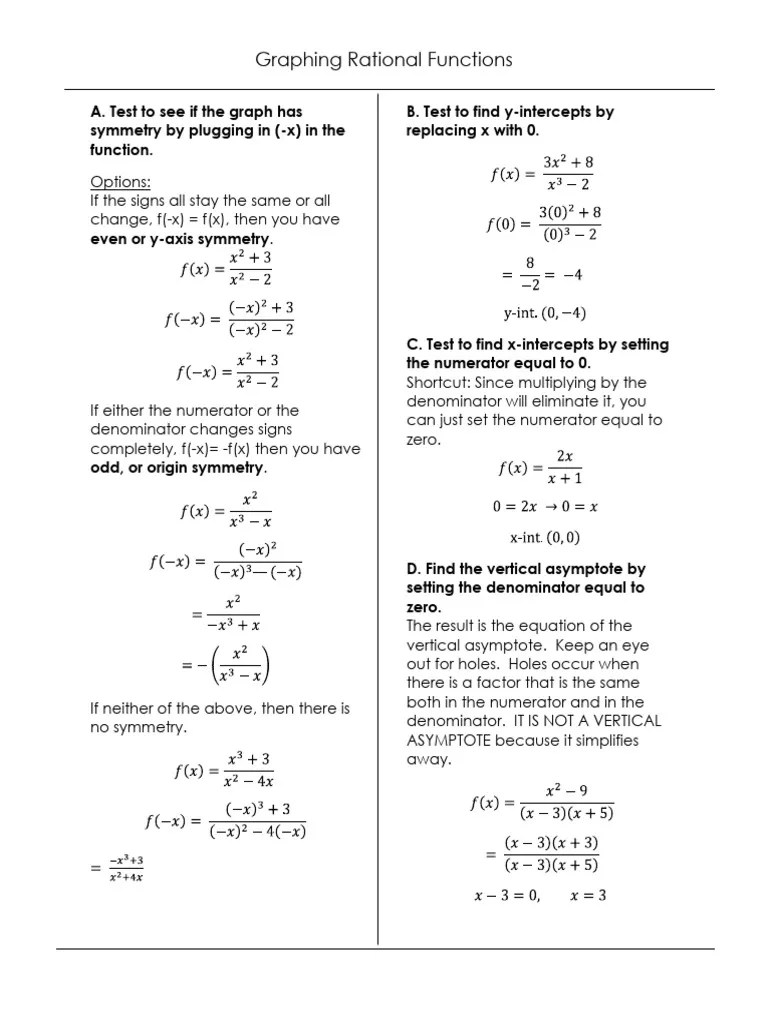 Graphing Rational Functions

A. Test to see if the graph has symmetry by plugging in (-x) in the function.

Options:
If the signs all stay the same or all change, f(-x) = f(x), then you have even or y-axis symmetry.

$f(x) = \frac{x^2+3}{x^2-2}$

$f(-x) = \frac{(-x)^2+3}{(-x)^2-2}$

$f(-x) = \frac{x^2+3}{x^2-2}$

If either the numerator or the denominator changes signs completely, f(-x)= -f(x) then you have odd, or origin symmetry.

$f(x) = \frac{x^2}{x^3-x}$

$f(-x) = \frac{(-x)^2}{(-x)^3-(-x)}$

$= \frac{x^2}{-x^3+x}$

$= -\left(\frac{x^2}{x^3-x}\right)$

If neither of the above, then there is no symmetry.

$f(x) = \frac{x^3+3}{x^2-4x}$

$f(-x) = \frac{(-x)^3+3}{(-x)^2-4(-x)}$

$= \frac{-x^3+3}{x^2+4x}$

B. Test to find y-intercepts by replacing x with 0.

$f(x) = \frac{3x^2+8}{x^3-2}$

$f(0) = \frac{3(0)^2+8}{(0)^3-2}$

$= \frac{8}{-2} = -4$

y-int. $(0,-4)$

C. Test to find x-intercepts by setting the numerator equal to 0.
Shortcut: Since multiplying by the denominator will eliminate it, you can just set the numerator equal to zero.

$f(x) = \frac{2x}{x+1}$

$0 = 2x \rightarrow 0 = x$

x-int. $(0,0)$

D. Find the vertical asymptote by setting the denominator equal to zero.
The result is the equation of the vertical asymptote. Keep an eye out for holes. Holes occur when there is a factor that is the same both in the numerator and in the denominator. IT IS NOT A VERTICAL ASYMPTOTE because it simplifies away.

$f(x) = \frac{x^2-9}{(x-3)(x+5)}$

$= \frac{(x-3)(x+3)}{(x-3)(x+5)}$

$x-3=0, \quad x=3$